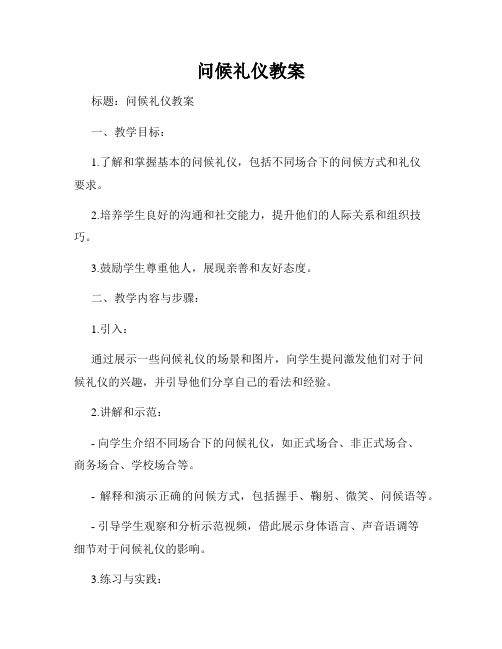 问候礼仪教案

标题：问候礼仪教案

一、教学目标：

1.了解和掌握基本的问候礼仪，包括不同场合下的问候方式和礼仪要求。

2.培养学生良好的沟通和社交能力，提升他们的人际关系和组织技巧。

3.鼓励学生尊重他人，展现亲善和友好态度。

二、教学内容与步骤：

1.引入：

通过展示一些问候礼仪的场景和图片，向学生提问激发他们对于问候礼仪的兴趣，并引导他们分享自己的看法和经验。

2.讲解和示范：

- 向学生介绍不同场合下的问候礼仪，如正式场合、非正式场合、商务场合、学校场合等。

- 解释和演示正确的问候方式，包括握手、鞠躬、微笑、问候语等。

- 引导学生观察和分析示范视频，借此展示身体语言、声音语调等细节对于问候礼仪的影响。

3.练习与实践：